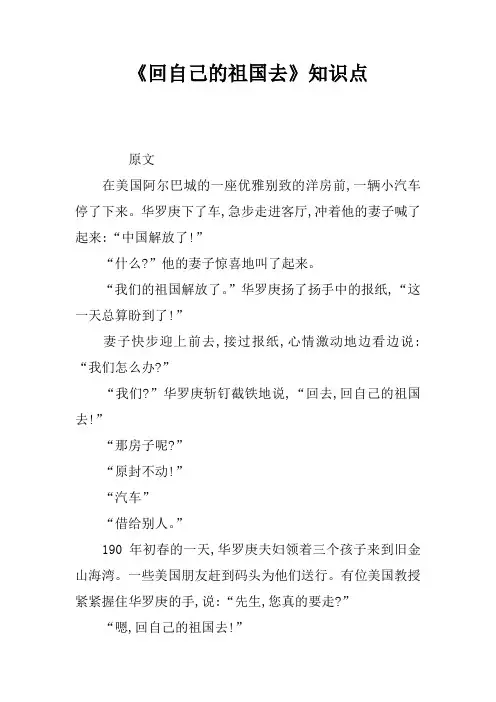 《回自己的祖国去》知识点

原文

在美国阿尔巴城的一座优雅别致的洋房前,一辆小汽车停了下来。华罗庚下了车,急步走进客厅,冲着他的妻子喊了起来:“中国解放了!”

“什么?”他的妻子惊喜地叫了起来。

“我们的祖国解放了。”华罗庚扬了扬手中的报纸,“这一天总算盼到了!”

妻子快步迎上前去,接过报纸,心情激动地边看边说:“我们怎么办?”

“我们?”华罗庚斩钉截铁地说,“回去,回自己的祖国去!”

“那房子呢?”

“原封不动!”

“汽车”

“借给别人。”

190 年初春的一天,华罗庚夫妇领着三个孩子来到旧金山海湾。一些美国朋友赶到码头为他们送行。有位美国教授紧紧握住华罗庚的手,说:“先生,您真的要走?”

“嗯,回自己的祖国去!”